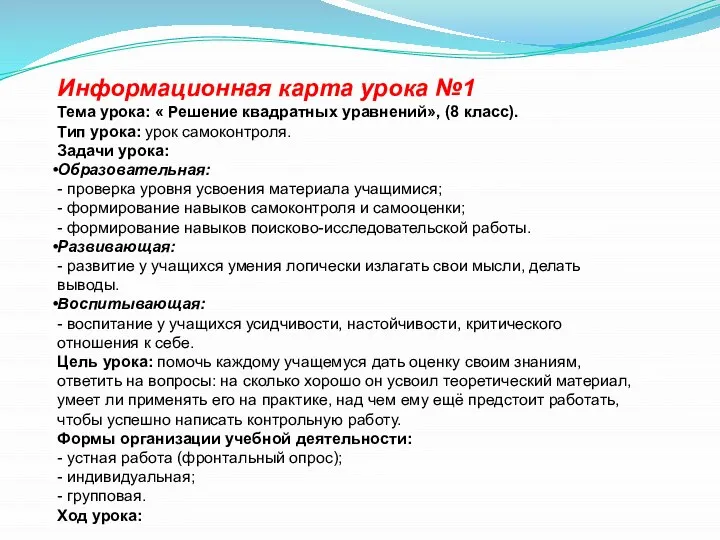 Информационная карта урока №1

Тема урока: « Решение квадратных уравнений», (8 класс).

Тип урока: урок самоконтроля.

Задачи урока:

•Образовательная:
- проверка уровня усвоения материала учащимися;
- формирование навыков самоконтроля и самооценки;
- формирование навыков поисково-исследовательской работы.

•Развивающая:
- развитие у учащихся умения логически излагать свои мысли, делать выводы.

•Воспитывающая:
- воспитание у учащихся усидчивости, настойчивости, критического отношения к себе.

Цель урока: помочь каждому учащемуся дать оценку своим знаниям, ответить на вопросы: на сколько хорошо он усвоил теоретический материал, умеет ли применять его на практике, над чем ему ещё предстоит работать, чтобы успешно написать контрольную работу.

Формы организации учебной деятельности:
- устная работа (фронтальный опрос);
- индивидуальная;
- групповая.

Ход урока: